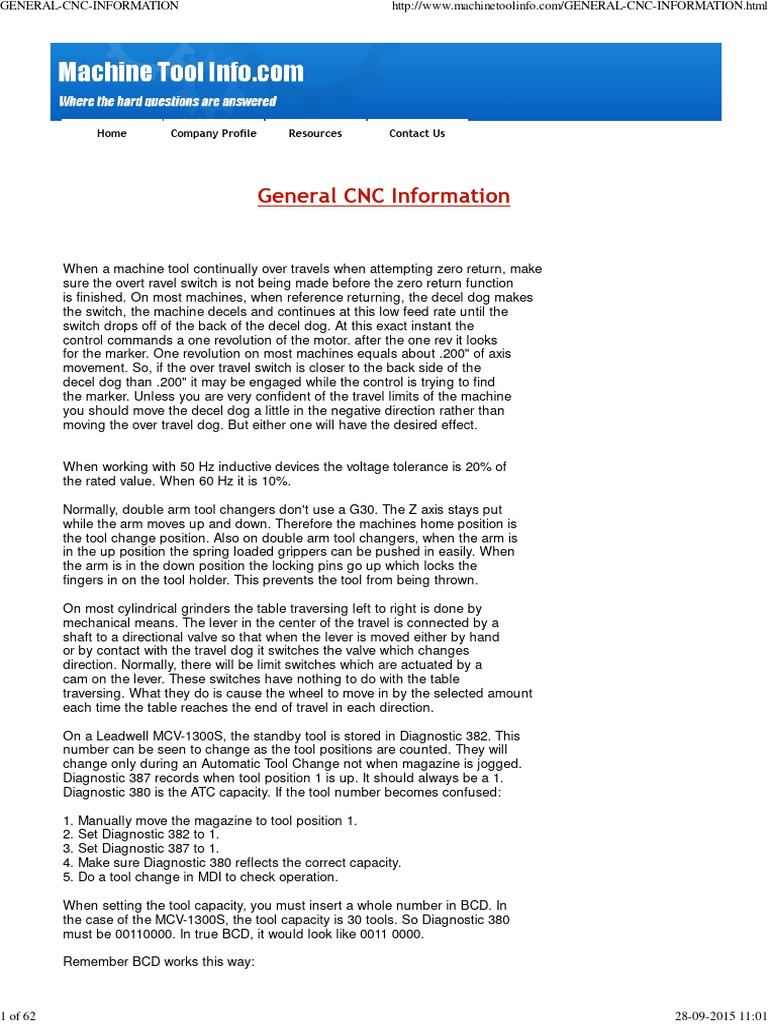 GENERAL-CNC-INFORMATION http://www.machinetoolinfo.com/GENERAL-CNC-INFORMATION.html

Machine Tool Info.com
Where the hard questions are answered

Home Company Profile Resources Contact Us

General CNC Information

When a machine tool continually over travels when attempting zero return, make sure the overt ravel switch is not being made before the zero return function is finished. On most machines, when reference returning, the decel dog makes the switch, the machine decels and continues at this low feed rate until the switch drops off of the back of the decel dog. At this exact instant the control commands a one revolution of the motor. after the one rev it looks for the marker. One revolution on most machines equals about .200" of axis movement. So, if the over travel switch is closer to the back side of the decel dog than .200" it may be engaged while the control is trying to find the marker. Unless you are very confident of the travel limits of the machine you should move the decel dog a little in the negative direction rather than moving the over travel dog. But either one will have the desired effect.

When working with 50 Hz inductive devices the voltage tolerance is 20% of the rated value. When 60 Hz it is 10%.

Normally, double arm tool changers don't use a G30. The Z axis stays put while the arm moves up and down. Therefore the machines home position is the tool change position. Also on double arm tool changers, when the arm is in the up position the spring loaded grippers can be pushed in easily. When the arm is in the down position the locking pins go up which locks the fingers in on the tool holder. This prevents the tool from being thrown.

On most cylindrical grinders the table traversing left to right is done by mechanical means. The lever in the center of the travel is connected by a shaft to a directional valve so that when the lever is moved either by hand or by contact with the travel dog it switches the valve which changes direction. Normally, there will be limit switches which are actuated by a cam on the lever. These switches have nothing to do with the table traversing. What they do is cause the wheel to move in by the selected amount each time the table reaches the end of travel in each direction.

On a Leadwell MCV-1300S, the standby tool is stored in Diagnostic 382. This number can be seen to change as the tool positions are counted. They will change only during an Automatic Tool Change not when magazine is jogged. Diagnostic 387 records when tool position 1 is up. It should always be a 1. Diagnostic 380 is the ATC capacity. If the tool number becomes confused:

1. Manually move the magazine to tool position 1.
2. Set Diagnostic 382 to 1.
3. Set Diagnostic 387 to 1.
4. Make sure Diagnostic 380 reflects the correct capacity.
5. Do a tool change in MDI to check operation.

When setting the tool capacity, you must insert a whole number in BCD. In the case of the MCV-1300S, the tool capacity is 30 tools. So Diagnostic 380 must be 00110000. In true BCD, it would look like 0011 0000.

Remember BCD works this way:

1 of 62 28-09-2015 11:01